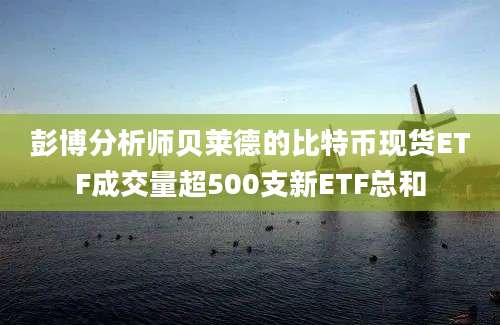 彭博分析师贝莱德的比特币现货ETF成交量超500支新ETF总和